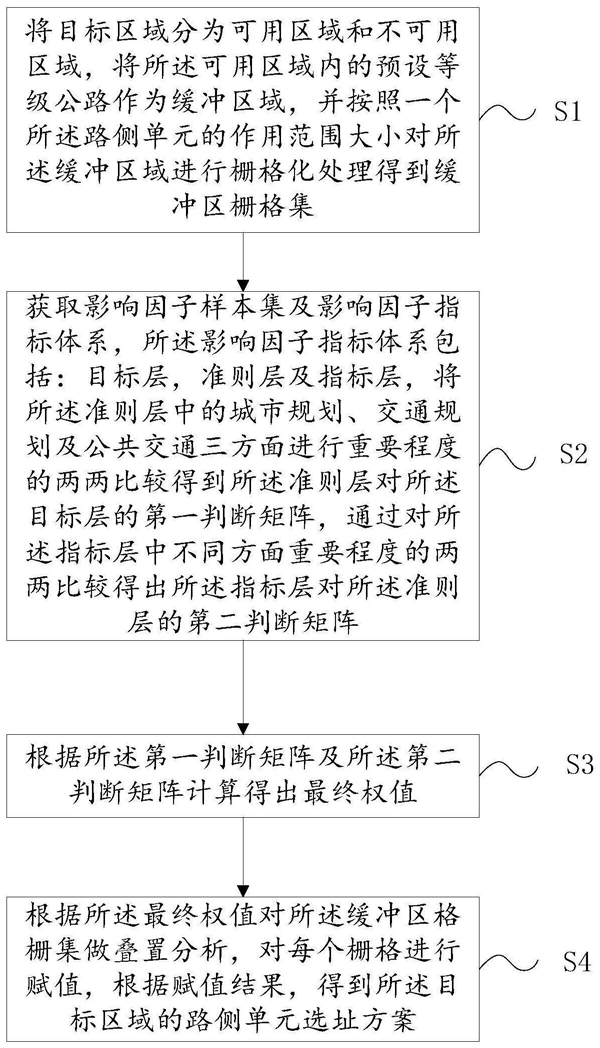 将目标区域分为可用区域和不可用区域，将所述可用区域内的预设等级公路作为缓冲区域，并按照一个所述路侧单元的作用范围大小对所述缓冲区域进行栅格化处理得到缓冲区栅格集

S1

获取影响因子样本集及影响因子指标体系，所述影响因子指标体系包括：目标层，准则层及指标层，将所述准则层中的城市规划、交通规划及公共交通三方面进行重要程度的两两比较得到所述准则层对所述目标层的第一判断矩阵，通过对所述指标层中不同方面重要程度的两两比较得出所述指标层对所述准则层的第二判断矩阵

S2

根据所述第一判断矩阵及所述第二判断矩阵计算得出最终权值

S3

根据所述最终权值对所述缓冲区格栅集做叠置分析，对每个栅格进行赋值，根据赋值结果，得到所述目标区域的路侧单元选址方案

S4